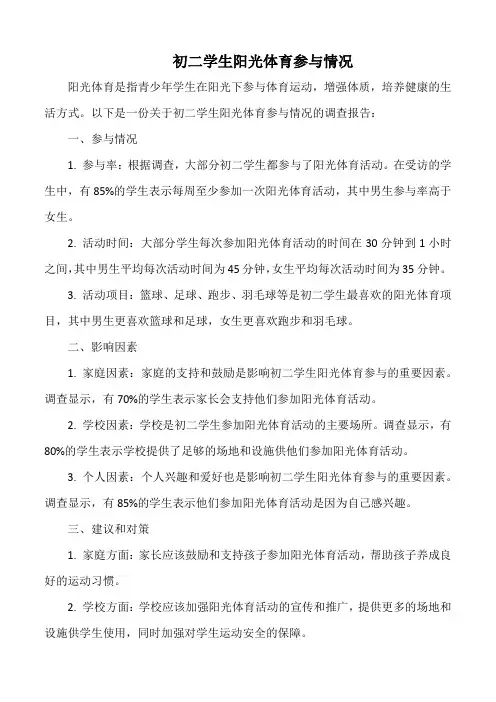 初二学生阳光体育参与情况

阳光体育是指青少年学生在阳光下参与体育运动，增强体质，培养健康的生活方式。以下是一份关于初二学生阳光体育参与情况的调查报告：

一、参与情况

1. 参与率：根据调查，大部分初二学生都参与了阳光体育活动。在受访的学生中，有 85%的学生表示每周至少参加一次阳光体育活动，其中男生参与率高于女生。

2. 活动时间：大部分学生每次参加阳光体育活动的时间在 30 分钟到 1 小时之间，其中男生平均每次活动时间为 45 分钟，女生平均每次活动时间为 35 分钟。

3. 活动项目：篮球、足球、跑步、羽毛球等是初二学生最喜欢的阳光体育项目，其中男生更喜欢篮球和足球，女生更喜欢跑步和羽毛球。

二、影响因素

1. 家庭因素：家庭的支持和鼓励是影响初二学生阳光体育参与的重要因素。调查显示，有 70%的学生表示家长会支持他们参加阳光体育活动。

2. 学校因素：学校是初二学生参加阳光体育活动的主要场所。调查显示，有 80%的学生表示学校提供了足够的场地和设施供他们参加阳光体育活动。

3. 个人因素：个人兴趣和爱好也是影响初二学生阳光体育参与的重要因素。调查显示，有 85%的学生表示他们参加阳光体育活动是因为自己感兴趣。

三、建议和对策

1. 家庭方面：家长应该鼓励和支持孩子参加阳光体育活动，帮助孩子养成良好的运动习惯。

2. 学校方面：学校应该加强阳光体育活动的宣传和推广，提供更多的场地和设施供学生使用，同时加强对学生运动安全的保障。